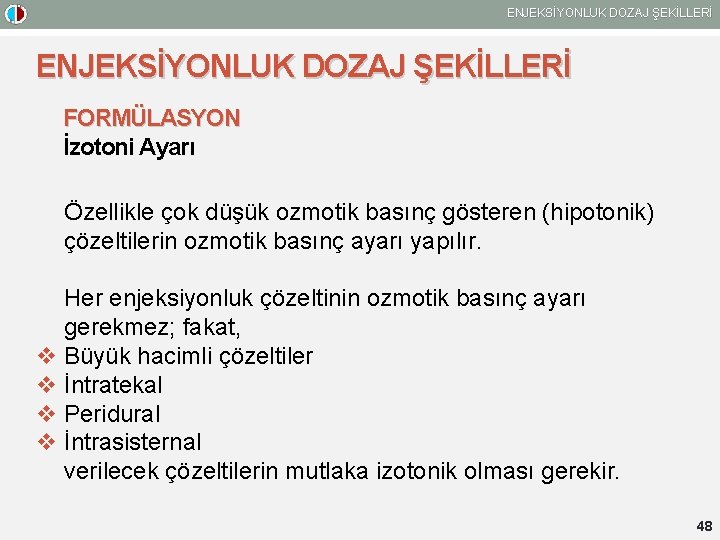 ENJEKSİYONLUK DOZAJ ŞEKİLLERİ

ENJEKSİYONLUK DOZAJ ŞEKİLLERİ

FORMÜLASYON
İzotoni Ayarı

Özellikle çok düşük ozmotik basınç gösteren (hipotonik) çözeltilerin ozmotik basınç ayarı yapılır.

Her enjeksiyonluk çözeltinin ozmotik basınç ayarı gerekmez; fakat,
❖ Büyük hacimli çözeltiler
❖ İntratekal
❖ Peridural
❖ İntrasisternal
verilecek çözeltilerin mutlaka izotonik olması gerekir.

48